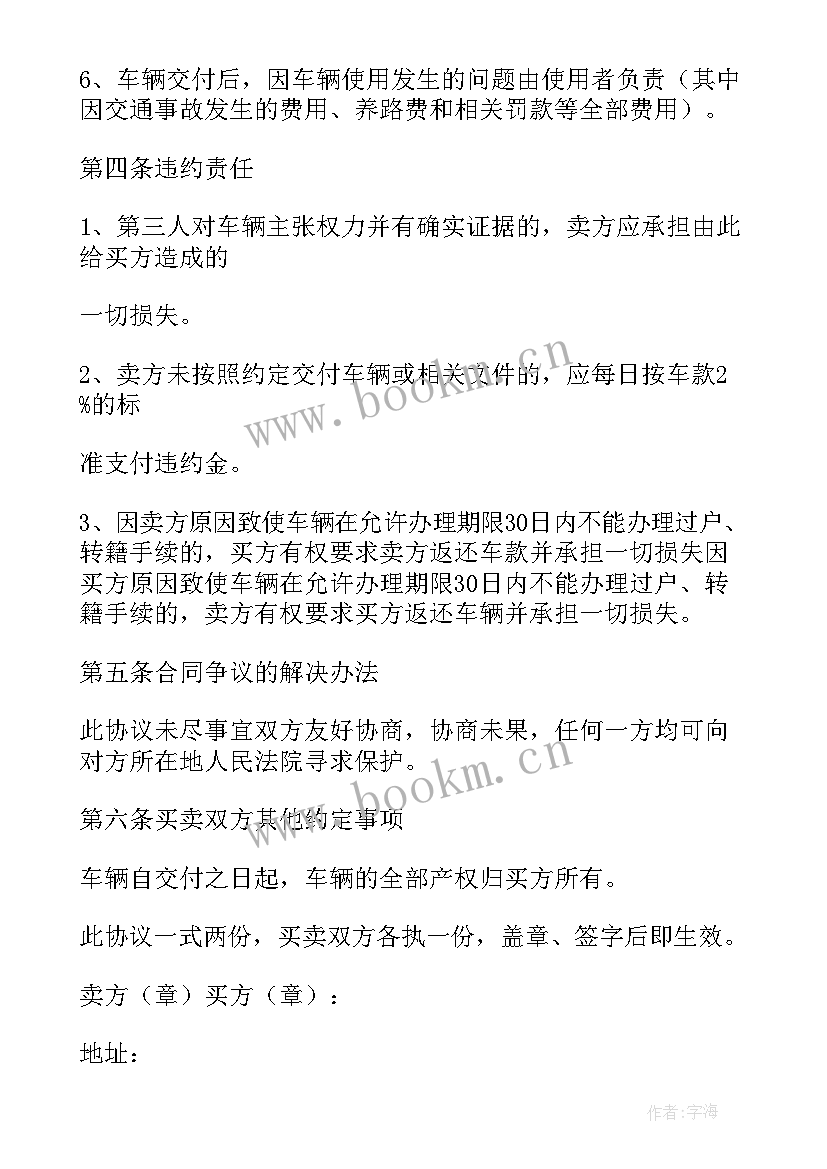 6、车辆交付后，因车辆使用发生的问题由使用者负责（其中因交通事故发生的费用、养路费和相关罚款等全部费用）。

第四条违约责任

1、第三人对车辆主张权力并有确实证据的，卖方应承担由此给买方造成的

一切损失。

2、卖方未按照约定交付车辆或相关文件的，应每日按车款2%的标

准支付违约金。

3、因卖方原因致使车辆在允许办理期限30日内不能办理过户、转籍手续的，买方有权要求卖方返还车款并承担一切损失因买方原因致使车辆在允许办理期限30日内不能办理过户、转籍手续的，卖方有权要求买方返还车辆并承担一切损失。

第五条合同争议的解决办法

此协议未尽事宜双方友好协商，协商未果，任何一方均可向对方所在地人民法院寻求保护。

第六条买卖双方其他约定事项

车辆自交付之日起，车辆的全部产权归买方所有。

此协议一式两份，买卖双方各执一份，盖章、签字后即生效。

卖方（章）买方（章）：

地址：

www.bookm.cn

www.bookm.cn

作者：宇海